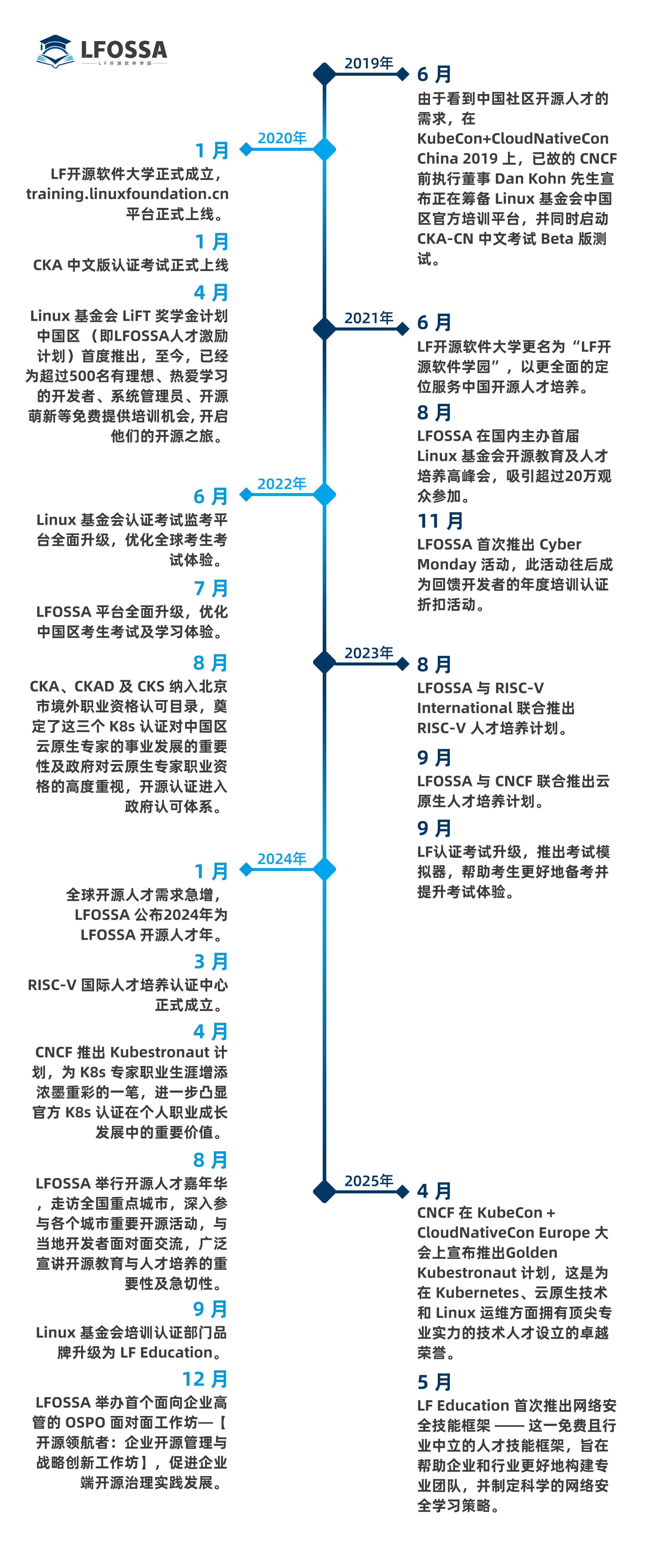 LFOSSA
LF开源软件学园

2019年
6 月
由于看到中国社区开源人才的需求，在 KubeCon+CloudNativeCon China 2019 上，已故的 CNCF 前执行董事 Dan Kohn 先生宣布正在筹备 Linux 基金会中国区官方培训平台，并同时启动 CKA-CN 中文考试 Beta 版测试。

2020年
1 月
LF开源软件大学正式成立，training.linuxfoundation.cn 平台正式上线。
1 月
CKA 中文版认证考试正式上线
4 月
Linux 基金会 LiFT 奖学金计划中国区 （即LFOSSA人才激励计划）首度推出，至今，已经为超过500名有理想、热爱学习的开发者、系统管理员、开源萌新等免费提供培训机会，开启他们的开源之旅。

2021年
6 月
LF开源软件大学更名为“LF开源软件学园”，以更全面的定位服务中国开源人才培养。
8 月
LFOSSA 在国内主办首届 Linux 基金会开源教育及人才培养高峰会，吸引超过20万观众参加。
11 月
LFOSSA 首次推出 Cyber Monday 活动，此活动往后成为回馈开发者的年度培训认证折扣活动。

2022年
6 月
Linux 基金会认证考试监考平台全面升级，优化全球考生考试体验。
7 月
LFOSSA 平台全面升级，优化中国区考生考试及学习体验。
8 月
CKA、CKAD 及 CKS 纳入北京市境外职业资格认可目录，奠定了这三个 K8s 认证对中国区云原生专家的事业发展的重要性及政府对云原生专家职业资格的高度重视，开源认证进入政府认可体系。

2023年
8 月
LFOSSA 与 RISC-V International 联合推出 RISC-V 人才培养计划。
9 月
LFOSSA 与 CNCF 联合推出云原生人才培养计划。
9 月
LF认证考试升级，推出考试模拟器，帮助考生更好地备考并提升考试体验。

2024年
1 月
全球开源人才需求急增，LFOSSA 公布2024年为 LFOSSA 开源人才年。
3 月
RISC-V 国际人才培养认证中心正式成立。
4 月
CNCF 推出 Kubestronaut 计划，为 K8s 专家职业生涯增添浓墨重彩的一笔，进一步凸显官方 K8s 认证在个人职业成长发展中的重要价值。
8 月
LFOSSA 举行开源人才嘉年华，走访全国重点城市，深入参与各个城市重要开源活动，与当地开发者面对面交流，广泛宣讲开源教育与人才培养的重要性及急切性。
9 月
Linux 基金会培训认证部门品牌升级为 LF Education。
12 月
LFOSSA 举办首个面向企业高管的 OSPO 面对面工作坊—【开源领航者：企业开源管理与战略创新工作坊】，促进企业端开源治理实践发展。

2025年
4 月
CNCF 在 KubeCon + CloudNativeCon Europe 大会上宣布推出Golden Kubestronaut 计划，这是为在 Kubernetes、云原生技术和 Linux 运维方面拥有顶尖专业实力的技术人才设立的卓越荣誉。
5 月
LF Education 首次推出网络安全技能框架 —— 这一免费且行业中立的人才技能框架，旨在帮助企业和行业更好地构建专业团队，并制定科学的网络安全学习策略。